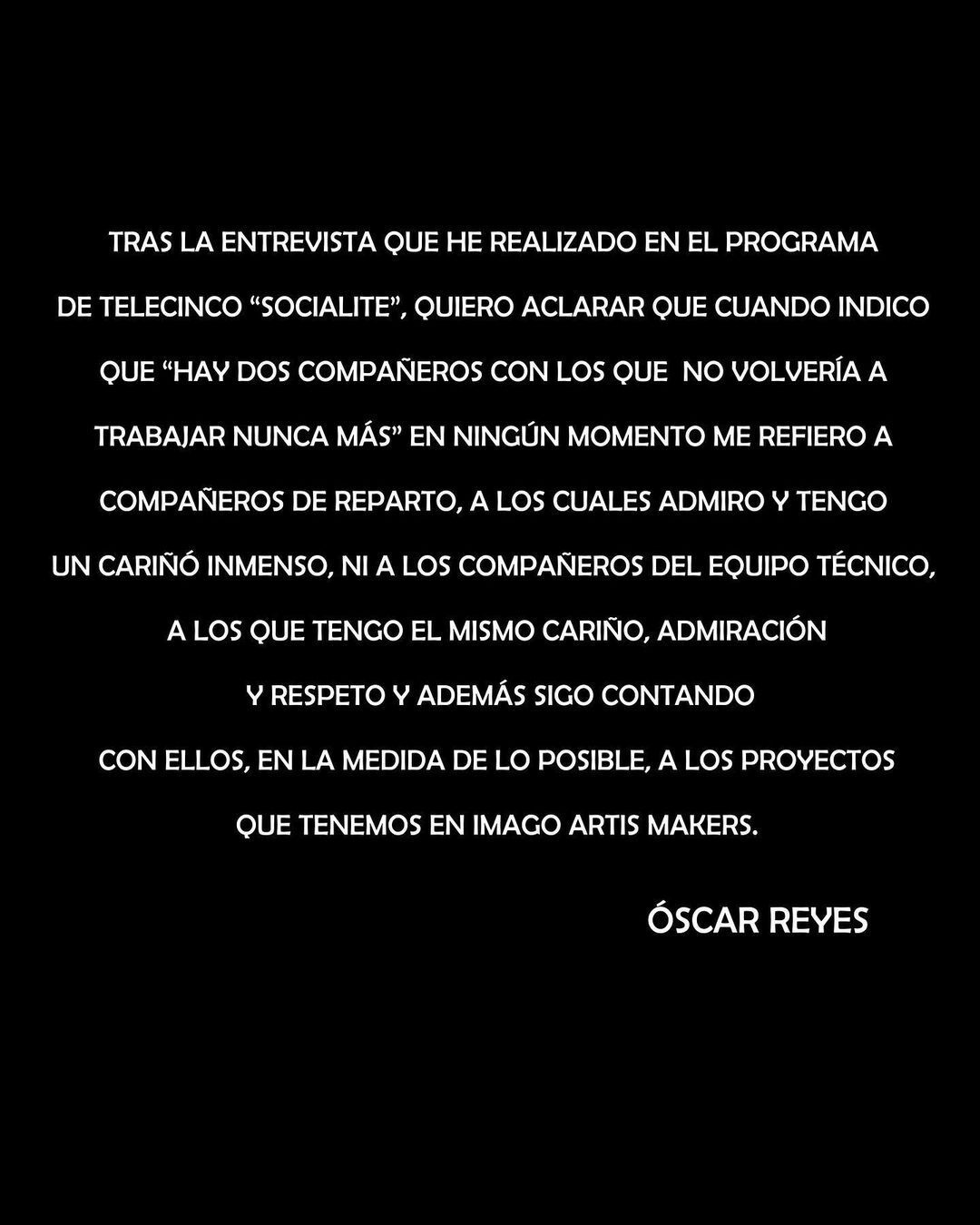 TRAS LA ENTREVISTA QUE HE REALIZADO EN EL PROGRAMA DE TELECINCO “SOCIALITE”, QUIERO ACLARAR QUE CUANDO INDICO QUE “HAY DOS COMPAÑEROS CON LOS QUE NO VOLVERÍA A TRABAJAR NUNCA MÁS” EN NINGÚN MOMENTO ME REFIERO A COMPAÑEROS DE REPARTO, A LOS CUALES ADMIRO Y TENGO UN CARIÑÓ INMENSO, NI A LOS COMPAÑEROS DEL EQUIPO TÉCNICO, A LOS QUE TENGO EL MISMO CARIÑO, ADMIRACIÓN Y RESPETO Y ADEMÁS SIGO CONTANDO CON ELLOS, EN LA MEDIDA DE LO POSIBLE, A LOS PROYECTOS QUE TENEMOS EN IMAGO ARTIS MAKERS.

ÓSCAR REYES